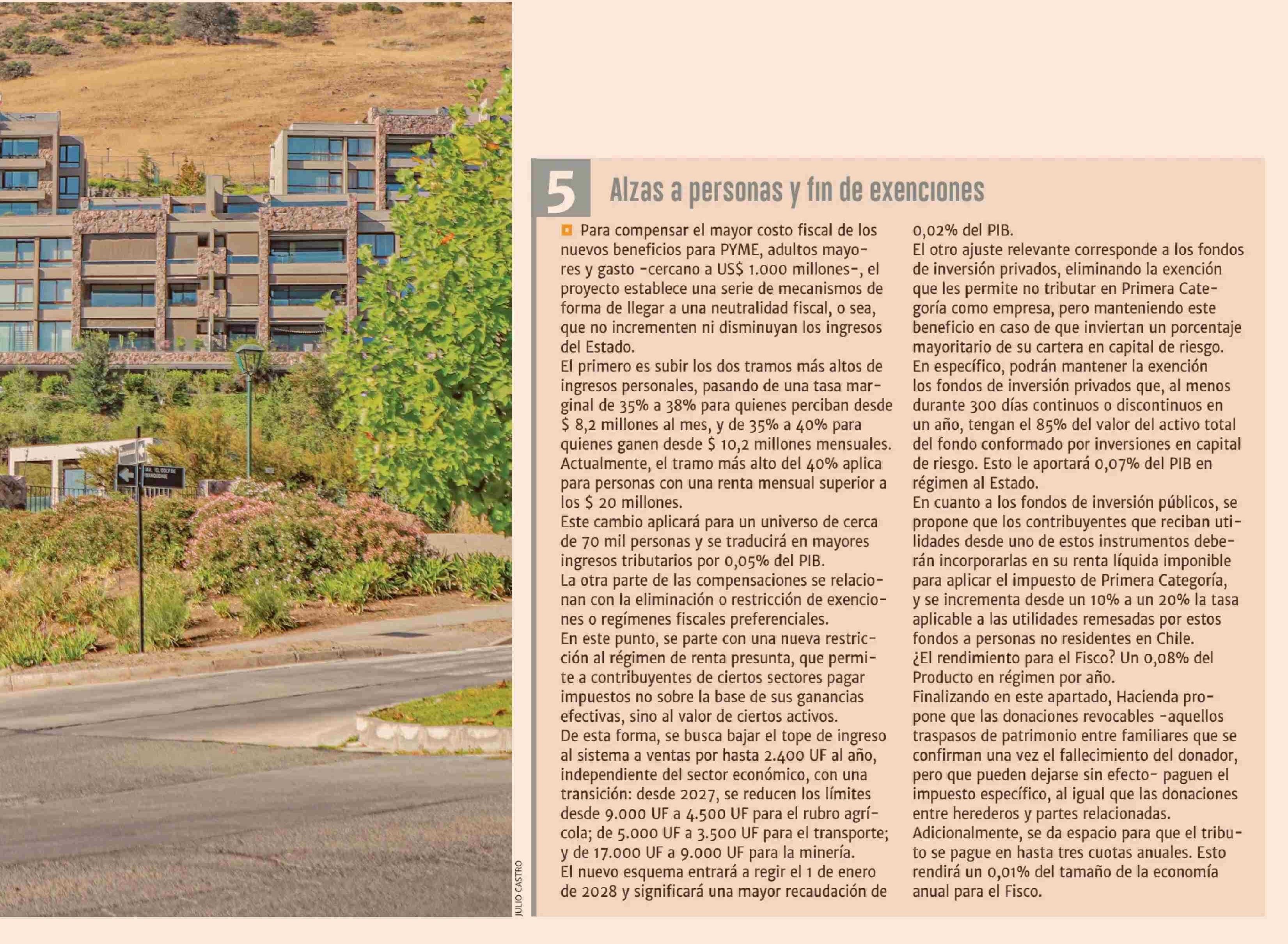 AV. EL GOLF DE MANQUEHUE

JULIO CASTRO

5 Alzas a personas y fin de exenciones

Para compensar el mayor costo fiscal de los nuevos beneficios para PYME, adultos mayores y gasto -cercano a US$ 1.000 millones-, el proyecto establece una serie de mecanismos de forma de llegar a una neutralidad fiscal, o sea, que no incrementen ni disminuyan los ingresos del Estado.
El primero es subir los dos tramos más altos de ingresos personales, pasando de una tasa marginal de 35% a 38% para quienes perciban desde $ 8,2 millones al mes, y de 35% a 40% para quienes ganen desde $ 10,2 millones mensuales. Actualmente, el tramo más alto del 40% aplica para personas con una renta mensual superior a los $ 20 millones.
Este cambio aplicará para un universo de cerca de 70 mil personas y se traducirá en mayores ingresos tributarios por 0,05% del PIB.
La otra parte de las compensaciones se relacionan con la eliminación o restricción de exenciones o regímenes fiscales preferenciales.
En este punto, se parte con una nueva restricción al régimen de renta presunta, que permite a contribuyentes de ciertos sectores pagar impuestos no sobre la base de sus ganancias efectivas, sino al valor de ciertos activos.
De esta forma, se busca bajar el tope de ingreso al sistema a ventas por hasta 2.400 UF al año, independiente del sector económico, con una transición: desde 2027, se reducen los límites desde 9.000 UF a 4.500 UF para el rubro agrícola; de 5.000 UF a 3.500 UF para el transporte; y de 17.000 UF a 9.000 UF para la minería.
El nuevo esquema entrará a regir el 1 de enero de 2028 y significará una mayor recaudación de 0,02% del PIB.
El otro ajuste relevante corresponde a los fondos de inversión privados, eliminando la exención que les permite no tributar en Primera Categoría como empresa, pero manteniendo este beneficio en caso de que inviertan un porcentaje mayoritario de su cartera en capital de riesgo.
En específico, podrán mantener la exención los fondos de inversión privados que, al menos durante 300 días continuos o discontinuos en un año, tengan el 85% del valor del activo total del fondo conformado por inversiones en capital de riesgo. Esto le aportará 0,07% del PIB en régimen al Estado.
En cuanto a los fondos de inversión públicos, se propone que los contribuyentes que reciban utilidades desde uno de estos instrumentos deberán incorporarlas en su renta líquida imponible para aplicar el impuesto de Primera Categoría, y se incrementa desde un 10% a un 20% la tasa aplicable a las utilidades remesadas por estos fondos a personas no residentes en Chile.
¿El rendimiento para el Fisco? Un 0,08% del Producto en régimen por año.
Finalizando en este apartado, Hacienda propone que las donaciones revocables -aquellos traspasos de patrimonio entre familiares que se confirman una vez el fallecimiento del donador, pero que pueden dejarse sin efecto- paguen el impuesto específico, al igual que las donaciones entre herederos y partes relacionadas.
Adicionalmente, se da espacio para que el tributo se pague en hasta tres cuotas anuales. Esto rendirá un 0,01% del tamaño de la economía anual para el Fisco.